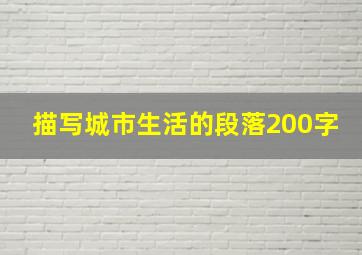 描写城市生活的段落200字